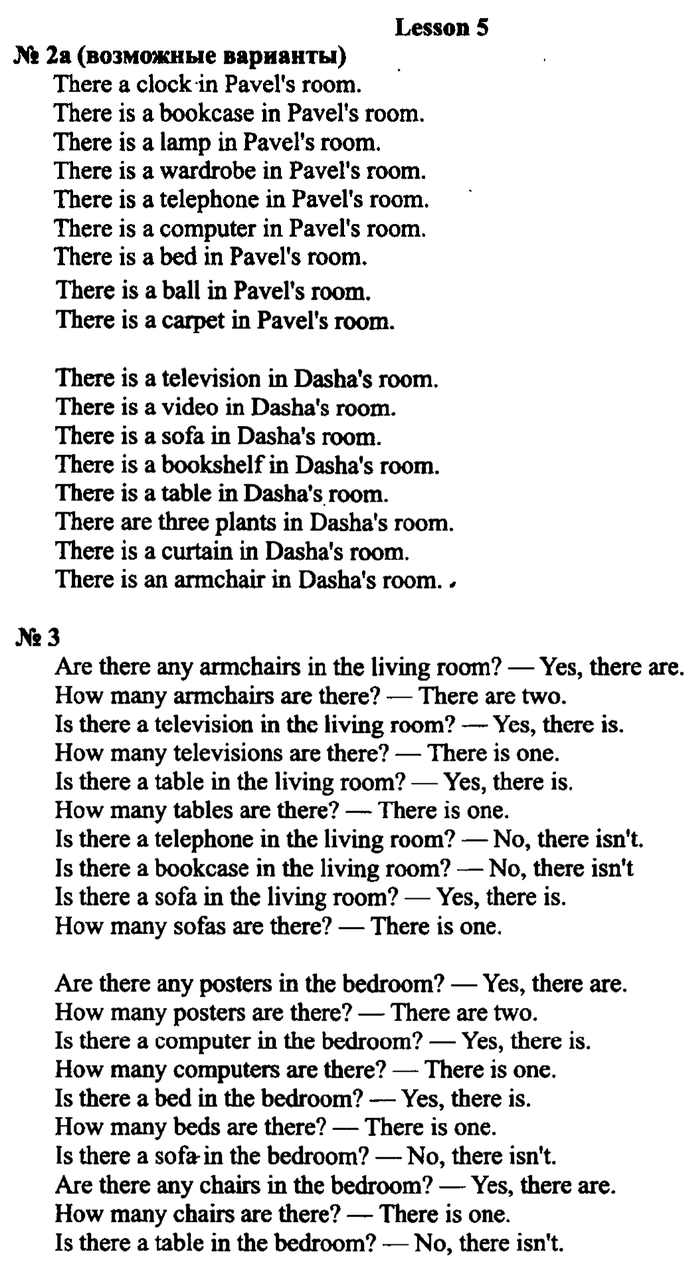 Lesson 5

№ 2a (возможные варианты)

There a clock in Pavel's room.
There is a bookcase in Pavel's room.
There is a lamp in Pavel's room.
There is a wardrobe in Pavel's room.
There is a telephone in Pavel's room.
There is a computer in Pavel's room.
There is a bed in Pavel's room.
There is a ball in Pavel's room.
There is a carpet in Pavel's room.

There is a television in Dasha's room.
There is a video in Dasha's room.
There is a sofa in Dasha's room.
There is a bookshelf in Dasha's room.
There is a table in Dasha's room.
There are three plants in Dasha's room.
There is a curtain in Dasha's room.
There is an armchair in Dasha's room.

№ 3

Are there any armchairs in the living room? — Yes, there are.
How many armchairs are there? — There are two.
Is there a television in the living room? — Yes, there is.
How many televisions are there? — There is one.
Is there a table in the living room? — Yes, there is.
How many tables are there? — There is one.
Is there a telephone in the living room? — No, there isn't.
Is there a bookcase in the living room? — No, there isn't
Is there a sofa in the living room? — Yes, there is.
How many sofas are there? — There is one.

Are there any posters in the bedroom? — Yes, there are.
How many posters are there? — There are two.
Is there a computer in the bedroom? — Yes, there is.
How many computers are there? — There is one.
Is there a bed in the bedroom? — Yes, there is.
How many beds are there? — There is one.
Is there a sofa in the bedroom? — No, there isn't.
Are there any chairs in the bedroom? — Yes, there are.
How many chairs are there? — There is one.
Is there a table in the bedroom? — No, there isn't.